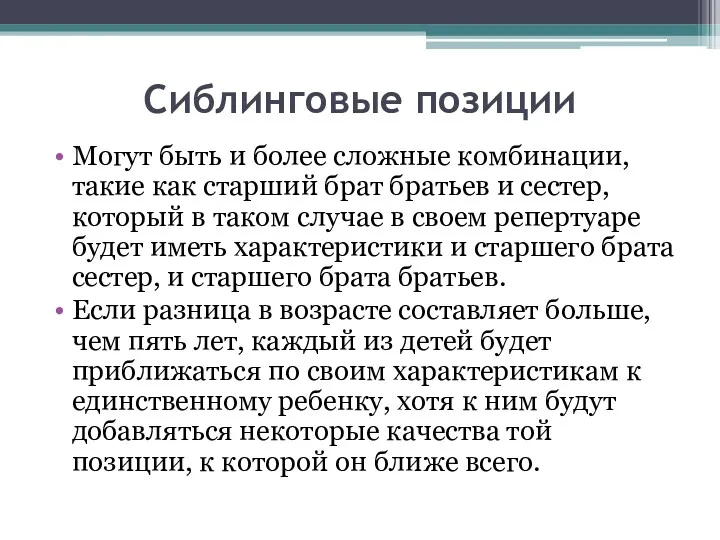 Сиблинговые позиции

• Могут быть и более сложные комбинации, такие как старший брат братьев и сестер, который в таком случае в своем репертуаре будет иметь характеристики и старшего брата сестер, и старшего брата братьев.

• Если разница в возрасте составляет больше, чем пять лет, каждый из детей будет приближаться по своим характеристикам к единственному ребенку, хотя к ним будут добавляться некоторые качества той позиции, к которой он ближе всего.